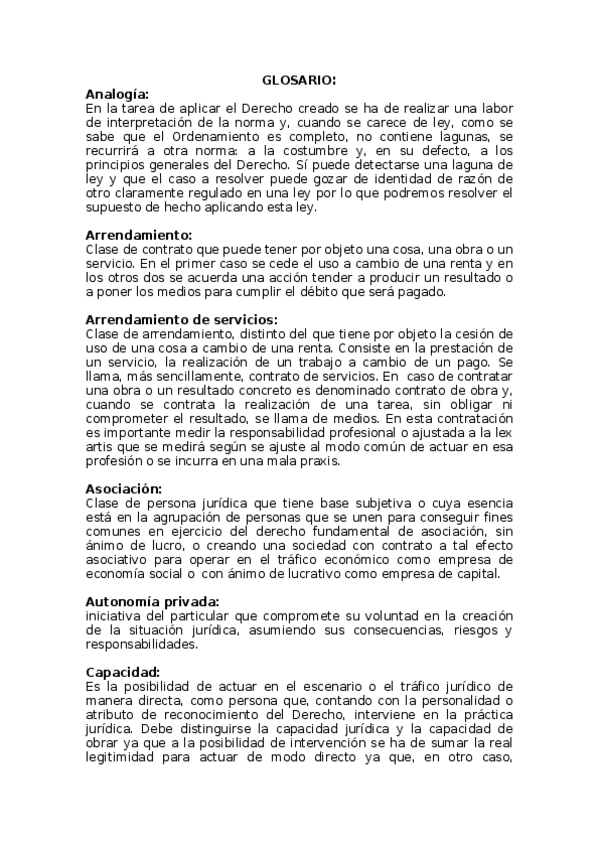 GLOSARIO:

Analogía:
En la tarea de aplicar el Derecho creado se ha de realizar una labor de interpretación de la norma y, cuando se carece de ley, como se sabe que el Ordenamiento es completo, no contiene lagunas, se recurrirá a otra norma: a la costumbre y, en su defecto, a los principios generales del Derecho. Sí puede detectarse una laguna de ley y que el caso a resolver puede gozar de identidad de razón de otro claramente regulado en una ley por lo que podremos resolver el supuesto de hecho aplicando esta ley.

Arrendamiento:
Clase de contrato que puede tener por objeto una cosa, una obra o un servicio. En el primer caso se cede el uso a cambio de una renta y en los otros dos se acuerda una acción tender a producir un resultado o a poner los medios para cumplir el débito que será pagado.

Arrendamiento de servicios:
Clase de arrendamiento, distinto del que tiene por objeto la cesión de uso de una cosa a cambio de una renta. Consiste en la prestación de un servicio, la realización de un trabajo a cambio de un pago. Se llama, más sencillamente, contrato de servicios. En caso de contratar una obra o un resultado concreto es denominado contrato de obra y, cuando se contrata la realización de una tarea, sin obligar ni comprometer el resultado, se llama de medios. En esta contratación es importante medir la responsabilidad profesional o ajustada a la lex artis que se medirá según se ajuste al modo común de actuar en esa profesión o se incurra en una mala praxis.

Asociación:
Clase de persona jurídica que tiene base subjetiva o cuya esencia está en la agrupación de personas que se unen para conseguir fines comunes en ejercicio del derecho fundamental de asociación, sin ánimo de lucro, o creando una sociedad con contrato a tal efecto asociativo para operar en el tráfico económico como empresa de economía social o con ánimo de lucrativo como empresa de capital.

Autonomía privada:
iniciativa del particular que compromete su voluntad en la creación de la situación jurídica, asumiendo sus consecuencias, riesgos y responsabilidades.

Capacidad:
Es la posibilidad de actuar en el escenario o el tráfico jurídico de manera directa, como persona que, contando con la personalidad o atributo de reconocimiento del Derecho, interviene en la práctica jurídica. Debe distinguirse la capacidad jurídica y la capacidad de obrar ya que a la posibilidad de intervención se ha de sumar la real legitimidad para actuar de modo directo ya que, en otro caso,